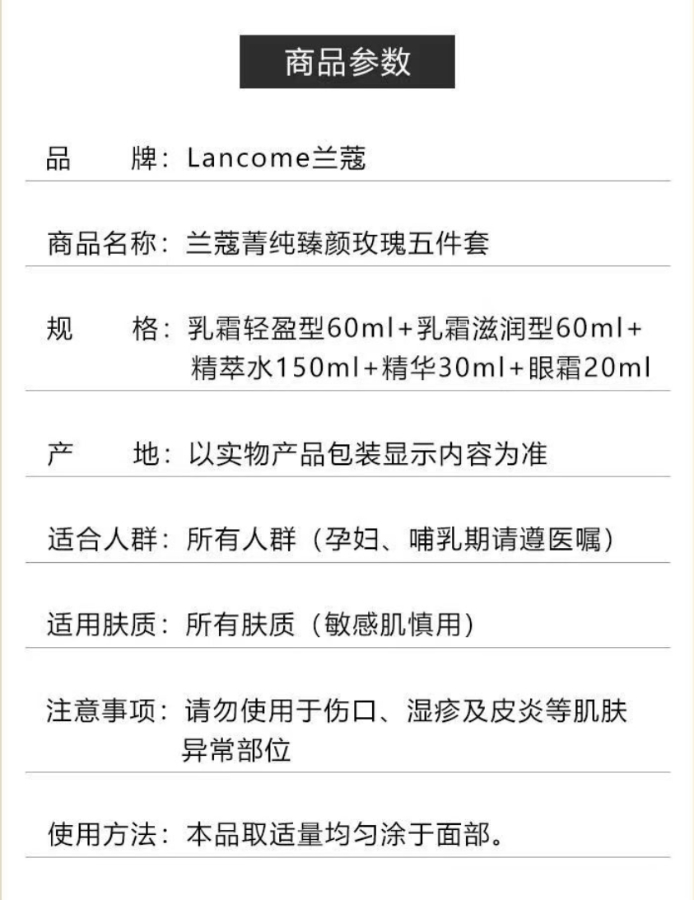 商品参数

品　　牌：Lancome兰蔻

商品名称：兰蔻菁纯臻颜玫瑰五件套

规　　格：乳霜轻盈型60ml+乳霜滋润型60ml+精萃水150ml+精华30ml+眼霜20ml

产　　地：以实物产品包装显示内容为准

适合人群：所有人群（孕妇、哺乳期请遵医嘱）

适用肤质：所有肤质（敏感肌慎用）

注意事项：请勿使用于伤口、湿疹及皮炎等肌肤异常部位

使用方法：本品取适量均匀涂于面部。